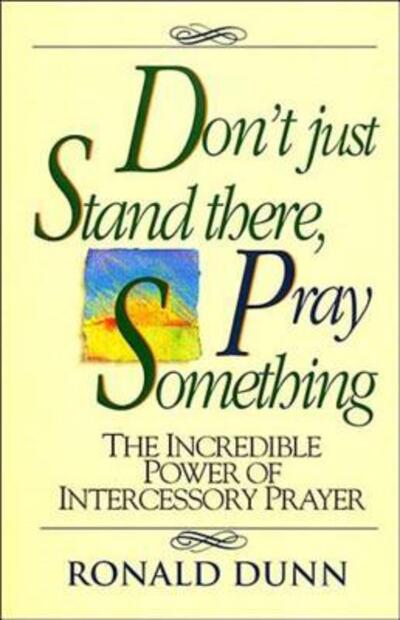 Don't just Stand there, Pray Something

THE INCREDIBLE POWER OF INTERCESSORY PRAYER

RONALD DUNN